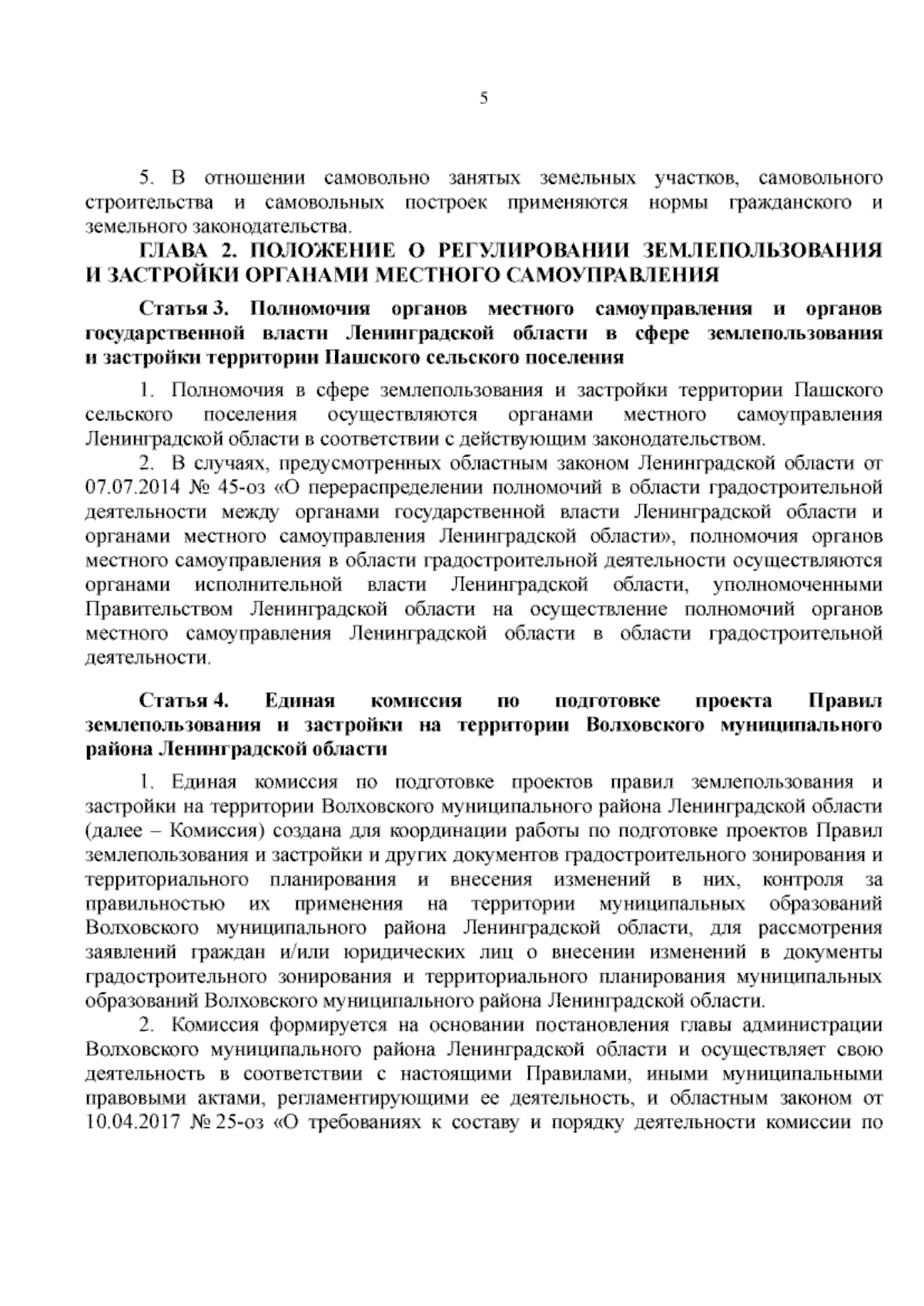 5

5. В отношении самовольно занятых земельных участков, самовольного строительства и самовольных построек применяются нормы гражданского и земельного законодательства.

ГЛАВА 2. ПОЛОЖЕНИЕ О РЕГУЛИРОВАНИИ ЗЕМЛЕПОЛЬЗОВАНИЯ И ЗАСТРОЙКИ ОРГАНАМИ МЕСТНОГО САМОУПРАВЛЕНИЯ

Статья 3. Полномочия органов местного самоуправления и органов государственной власти Ленинградской области в сфере землепользования и застройки территории Пашского сельского поселения

1. Полномочия в сфере землепользования и застройки территории Пашского сельского поселения осуществляются органами местного самоуправления Ленинградской области в соответствии с действующим законодательством.

2. В случаях, предусмотренных областным законом Ленинградской области от 07.07.2014 № 45-оз «О перераспределении полномочий в области градостроительной деятельности между органами государственной власти Ленинградской области и органами местного самоуправления Ленинградской области», полномочия органов местного самоуправления в области градостроительной деятельности осуществляются органами исполнительной власти Ленинградской области, уполномоченными Правительством Ленинградской области на осуществление полномочий органов местного самоуправления Ленинградской области в области градостроительной деятельности.

Статья 4. Единая комиссия по подготовке проекта Правил землепользования и застройки на территории Волховского муниципального района Ленинградской области

1. Единая комиссия по подготовке проектов правил землепользования и застройки на территории Волховского муниципального района Ленинградской области (далее – Комиссия) создана для координации работы по подготовке проектов Правил землепользования и застройки и других документов градостроительного зонирования и территориального планирования и внесения изменений в них, контроля за правильностью их применения на территории муниципальных образований Волховского муниципального района Ленинградской области, для рассмотрения заявлений граждан и/или юридических лиц о внесении изменений в документы градостроительного зонирования и территориального планирования муниципальных образований Волховского муниципального района Ленинградской области.

2. Комиссия формируется на основании постановления главы администрации Волховского муниципального района Ленинградской области и осуществляет свою деятельность в соответствии с настоящими Правилами, иными муниципальными правовыми актами, регламентирующими ее деятельность, и областным законом от 10.04.2017 № 25-оз «О требованиях к составу и порядку деятельности комиссии по